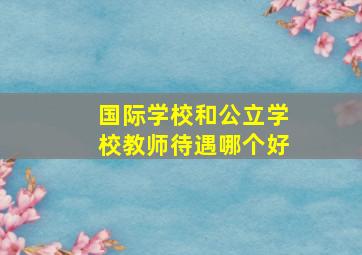 国际学校和公立学校教师待遇哪个好